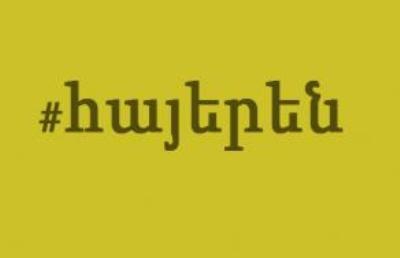 #հայերեն